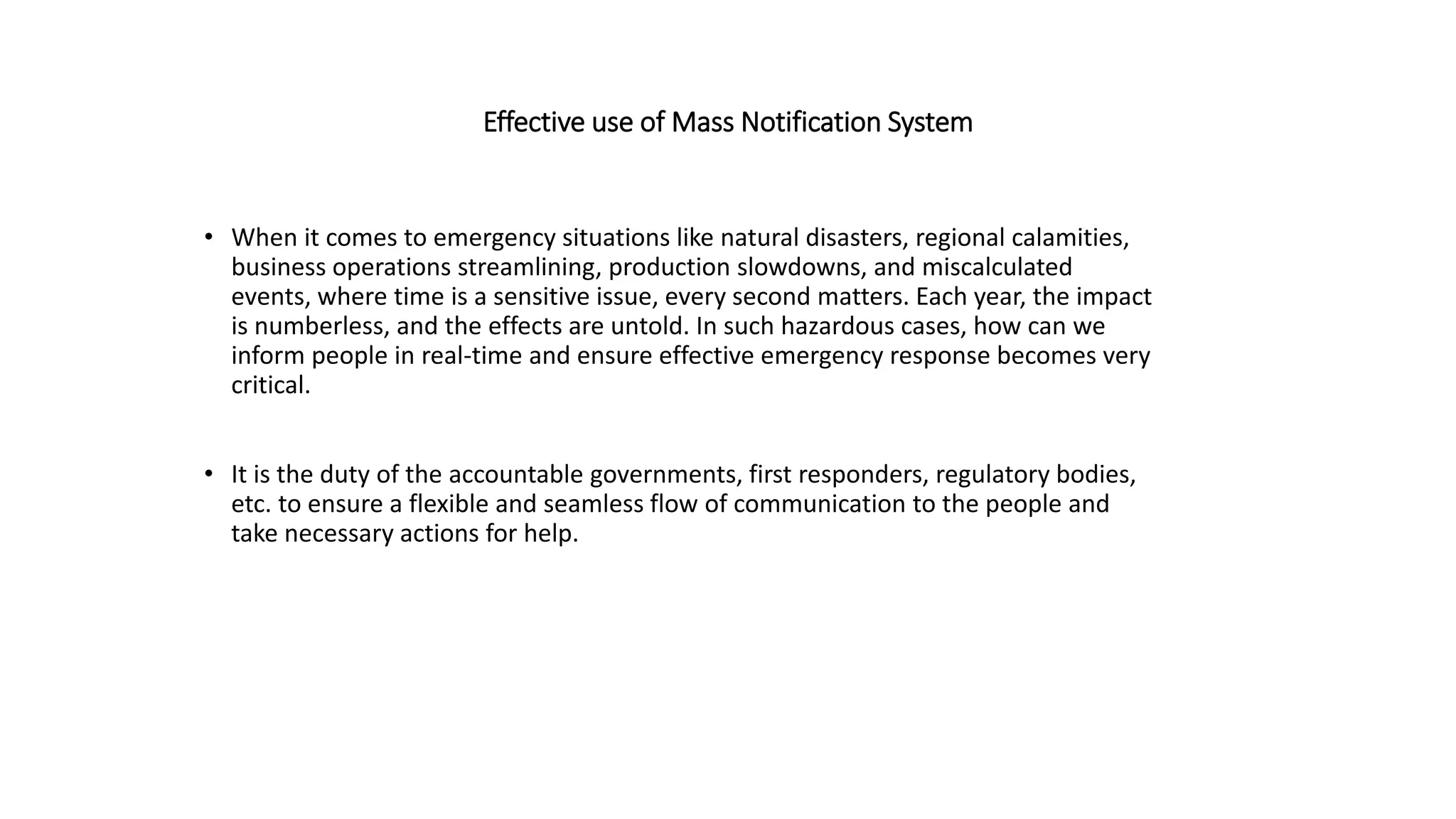 Effective use of Mass Notification System

• When it comes to emergency situations like natural disasters, regional calamities, business operations streamlining, production slowdowns, and miscalculated events, where time is a sensitive issue, every second matters. Each year, the impact is numberless, and the effects are untold. In such hazardous cases, how can we inform people in real-time and ensure effective emergency response becomes very critical.

• It is the duty of the accountable governments, first responders, regulatory bodies, etc. to ensure a flexible and seamless flow of communication to the people and take necessary actions for help.